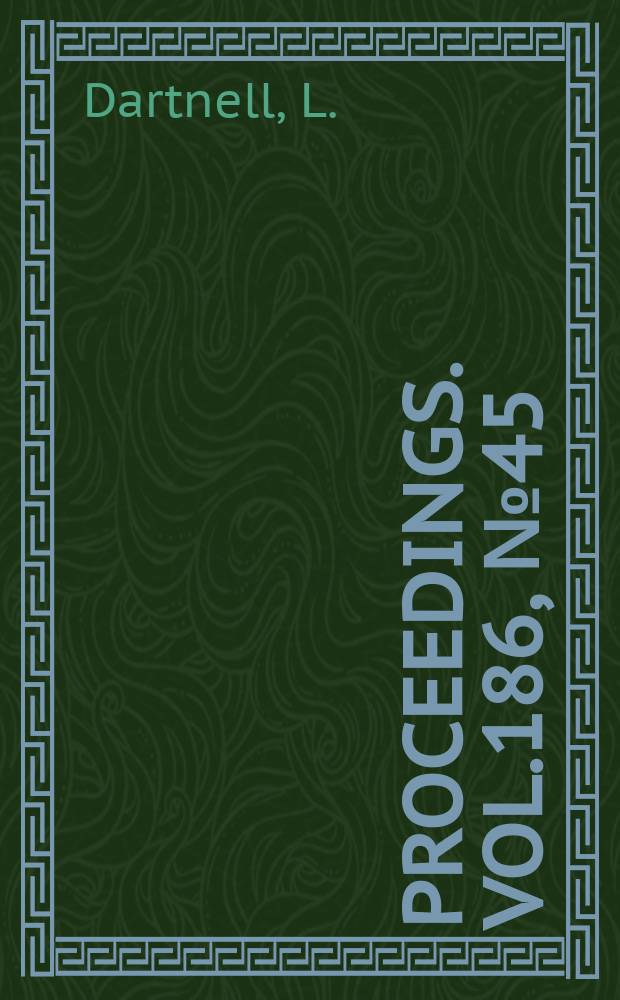 Dartnell, L.

PROCEEDINGS. VOL.186, №45